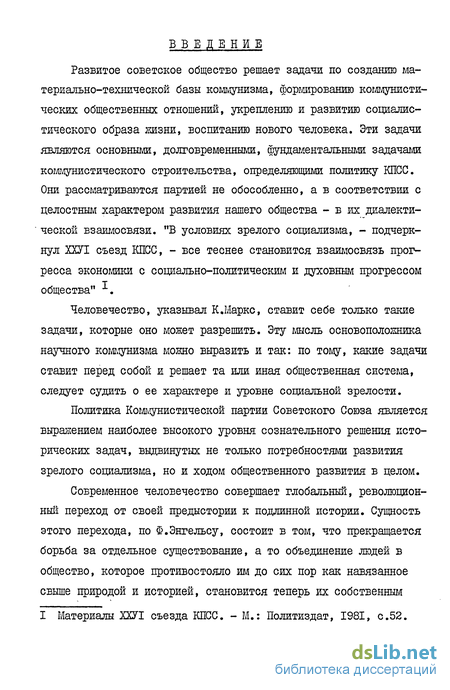 ВВЕДЕНИЕ

Развитое советское общество решает задачи по созданию материально-технической базы коммунизма, формированию коммунистических общественных отношений, укреплению и развитию социалистического образа жизни, воспитанию нового человека. Эти задачи являются основными, долговременными, фундаментальными задачами коммунистического строительства, определяющими политику КПСС. Они рассматриваются партией не обособленно, а в соответствии с целостным характером развития нашего общества - в их диалектической взаимосвязи. "В условиях зрелого социализма, - подчеркнул ХХУI съезд КПСС, - все теснее становится взаимосвязь прогресса экономики с социально-политическим и духовным прогрессом общества" I.

Человечество, указывал К.Маркс, ставит себе только такие задачи, которые оно может разрешить. Эту мысль основоположника научного коммунизма можно выразить и так: по тому, какие задачи ставит перед собой и решает та или иная общественная система, следует судить о ее характере и уровне социальной зрелости.

Политика Коммунистической партии Советского Союза является выражением наиболее высокого уровня сознательного решения исторических задач, выдвинутых не только потребностями развития зрелого социализма, но и ходом общественного развития в целом.

Современное человечество совершает глобальный, революционный переход от своей предыстории к подлинной истории. Сущность этого перехода, по Ф.Энгельсу, состоит в том, что прекращается борьба за отдельное существование, а то объединение людей в общество, которое противостояло им до сих пор как навязанное свыше природой и историей, становится теперь их собственным

I Материалы ХХУI съезда КПСС. - М.: Политиздат, I98I, с.52.

dsLib.net
библиотека диссертаций